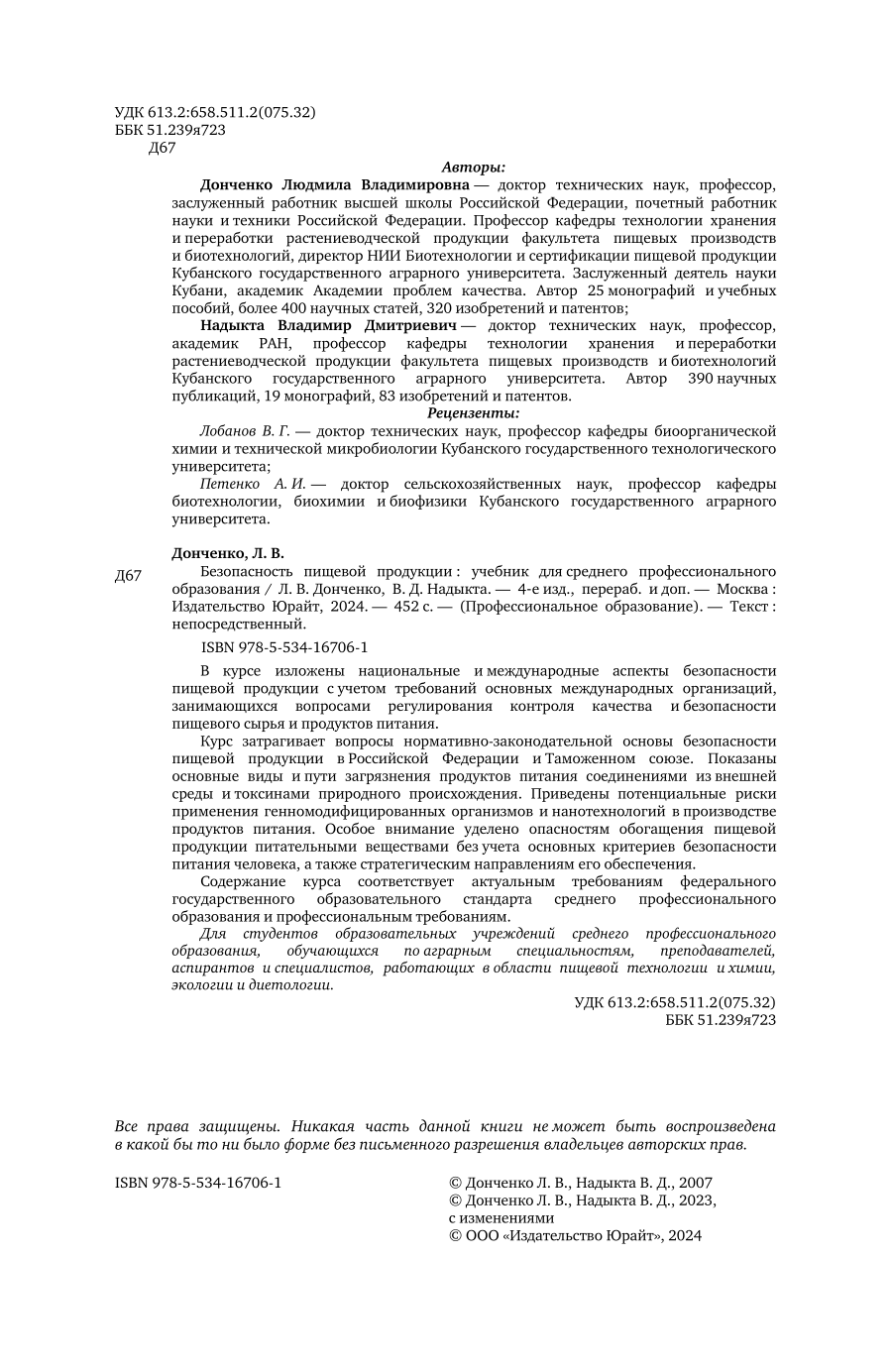 УДК 613.2:658.511.2(075.32)
ББК 51.239я723
Д67

Авторы:

Донченко Людмила Владимировна — доктор технических наук, профессор, заслуженный работник высшей школы Российской Федерации, почетный работник науки и техники Российской Федерации. Профессор кафедры технологии хранения и переработки растениеводческой продукции факультета пищевых производств и биотехнологий, директор НИИ Биотехнологии и сертификации пищевой продукции Кубанского государственного аграрного университета. Заслуженный деятель науки Кубани, академик Академии проблем качества. Автор 25 монографий и учебных пособий, более 400 научных статей, 320 изобретений и патентов;

Надыкта Владимир Дмитриевич — доктор технических наук, профессор, академик РАН, профессор кафедры технологии хранения и переработки растениеводческой продукции факультета пищевых производств и биотехнологий Кубанского государственного аграрного университета. Автор 390 научных публикаций, 19 монографий, 83 изобретений и патентов.

Рецензенты:

Лобанов В. Г. — доктор технических наук, профессор кафедры биоорганической химии и технической микробиологии Кубанского государственного технологического университета;

Петенко А. И. — доктор сельскохозяйственных наук, профессор кафедры биотехнологии, биохимии и биофизики Кубанского государственного аграрного университета.

Донченко, Л. В.

Д67 Безопасность пищевой продукции : учебник для среднего профессионального образования / Л. В. Донченко, В. Д. Надыкта. — 4-е изд., перераб. и доп. — Москва : Издательство Юрайт, 2024. — 452 с. — (Профессиональное образование). — Текст : непосредственный.

ISBN 978-5-534-16706-1

В курсе изложены национальные и международные аспекты безопасности пищевой продукции с учетом требований основных международных организаций, занимающихся вопросами регулирования контроля качества и безопасности пищевого сырья и продуктов питания.

Курс затрагивает вопросы нормативно-законодательной основы безопасности пищевой продукции в Российской Федерации и Таможенном союзе. Показаны основные виды и пути загрязнения продуктов питания соединениями из внешней среды и токсинами природного происхождения. Приведены потенциальные риски применения генномодифицированных организмов и нанотехнологий в производстве продуктов питания. Особое внимание уделено опасностям обогащения пищевой продукции питательными веществами без учета основных критериев безопасности питания человека, а также стратегическим направлениям его обеспечения.

Содержание курса соответствует актуальным требованиям федерального государственного образовательного стандарта среднего профессионального образования и профессиональным требованиям.

Для студентов образовательных учреждений среднего профессионального образования, обучающихся по аграрным специальностям, преподавателей, аспирантов и специалистов, работающих в области пищевой технологии и химии, экологии и диетологии.

УДК 613.2:658.511.2(075.32)
ББК 51.239я723

Все права защищены. Никакая часть данной книги не может быть воспроизведена в какой бы то ни было форме без письменного разрешения владельцев авторских прав.

ISBN 978-5-534-16706-1

© Донченко Л. В., Надыкта В. Д., 2007
© Донченко Л. В., Надыкта В. Д., 2023, с изменениями
© ООО «Издательство Юрайт», 2024